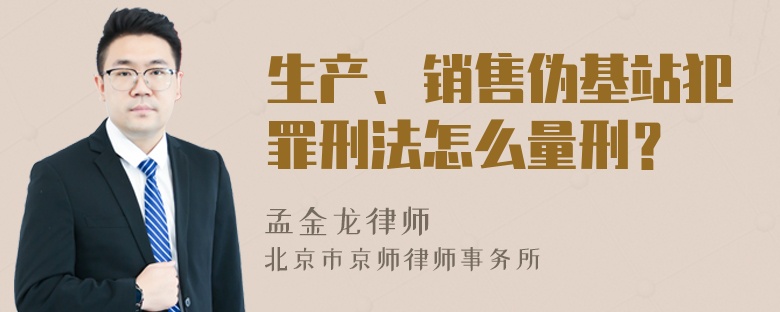 生产、销售伪基站犯罪刑法怎么量刑？

孟金龙律师
北京市京师律师事务所